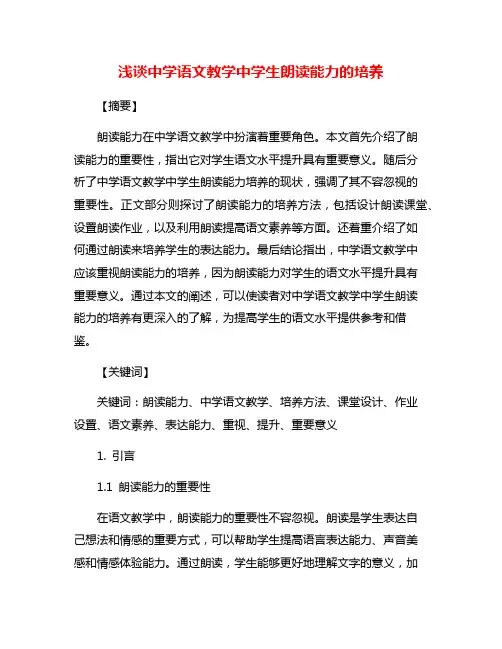 浅谈中学语文教学中学生朗读能力的培养

【摘要】

朗读能力在中学语文教学中扮演着重要角色。本文首先介绍了朗读能力的重要性，指出它对学生语文水平提升具有重要意义。随后分析了中学语文教学中学生朗读能力培养的现状，强调了其不容忽视的重要性。正文部分则探讨了朗读能力的培养方法，包括设计朗读课堂、设置朗读作业，以及利用朗读提高语文素养等方面。还着重介绍了如何通过朗读来培养学生的表达能力。最后结论指出，中学语文教学中应该重视朗读能力的培养，因为朗读能力对学生的语文水平提升具有重要意义。通过本文的阐述，可以使读者对中学语文教学中学生朗读能力的培养有更深入的了解，为提高学生的语文水平提供参考和借鉴。

【关键词】

关键词：朗读能力、中学语文教学、培养方法、课堂设计、作业设置、语文素养、表达能力、重视、提升、重要意义

1. 引言

1.1 朗读能力的重要性

在语文教学中，朗读能力的重要性不容忽视。朗读是学生表达自己想法和情感的重要方式，可以帮助学生提高语言表达能力、声音美感和情感体验能力。通过朗读，学生能够更好地理解文字的意义，加